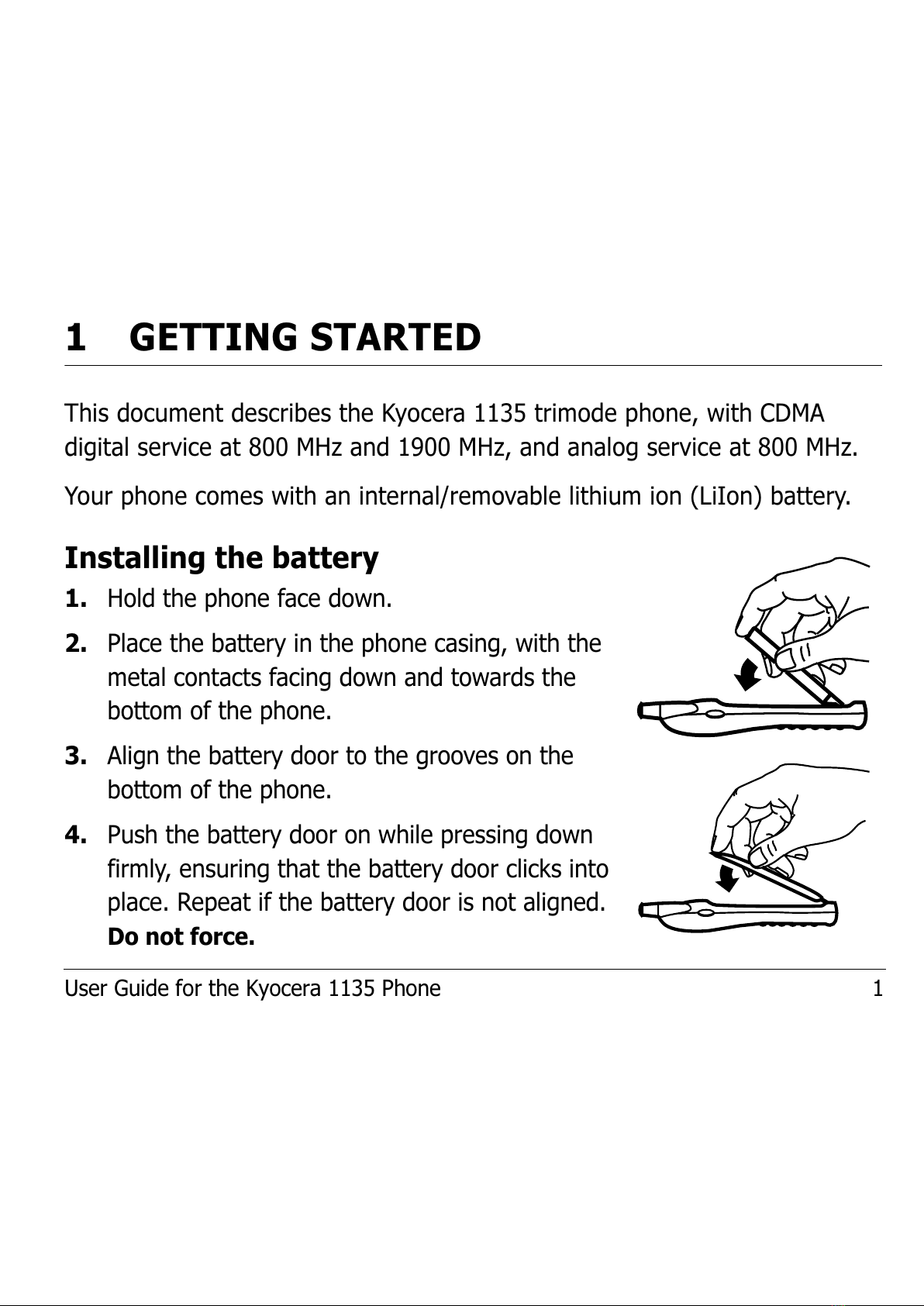 1 GETTING STARTED

This document describes the Kyocera 1135 trimode phone, with CDMA digital service at 800 MHz and 1900 MHz, and analog service at 800 MHz.

Your phone comes with an internal/removable lithium ion (LiIon) battery.

Installing the battery

1. Hold the phone face down.

2. Place the battery in the phone casing, with the metal contacts facing down and towards the bottom of the phone.

3. Align the battery door to the grooves on the bottom of the phone.

4. Push the battery door on while pressing down firmly, ensuring that the battery door clicks into place. Repeat if the battery door is not aligned. Do not force.

User Guide for the Kyocera 1135 Phone 1